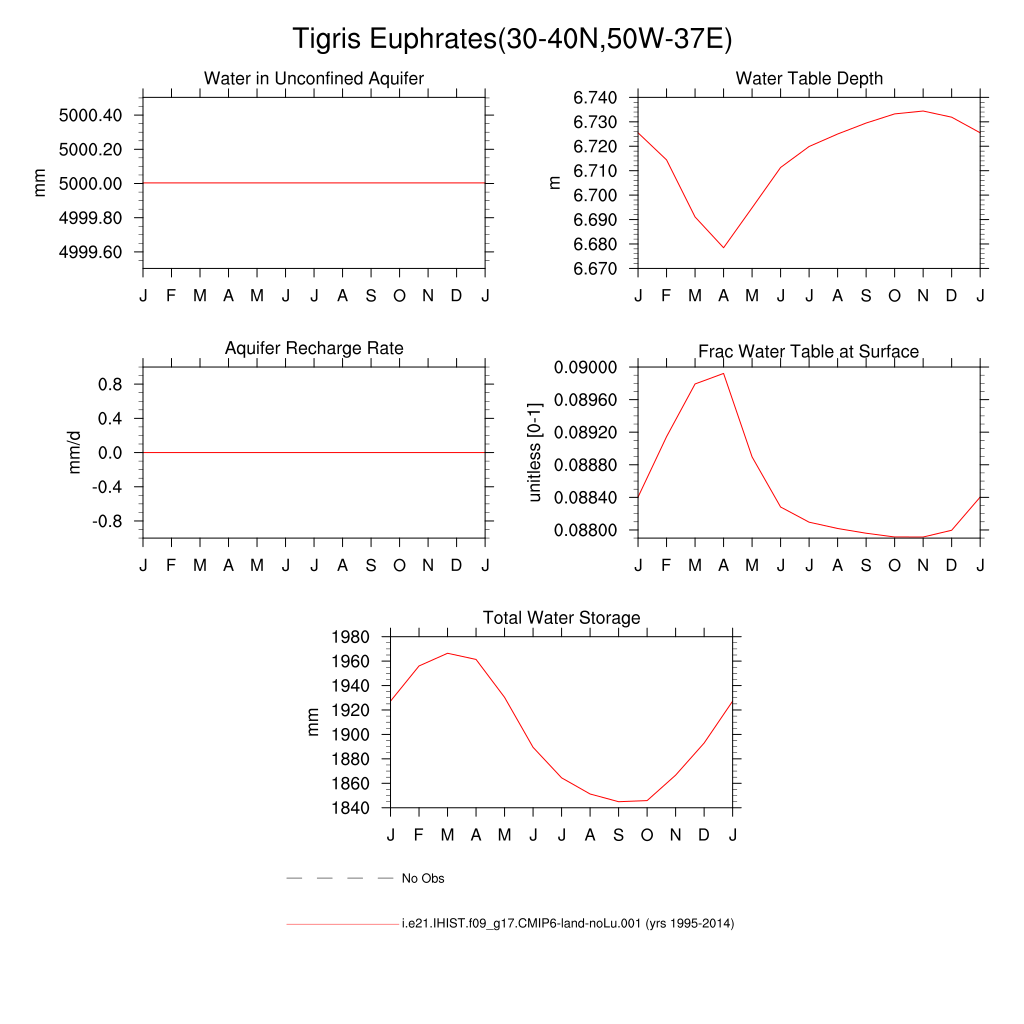 Tigris Euphrates(30-40N,50W-37E)

Water in Unconfined Aquifer

mm

5000.40
5000.20
5000.00
4999.80
4999.60

J F M A M J J A S O N D J

Water Table Depth

m

6.740
6.730
6.720
6.710
6.700
6.690
6.680
6.670

J F M A M J J A S O N D J

Aquifer Recharge Rate

mm/d

0.8
0.4
0.0
-0.4
-0.8

J F M A M J J A S O N D J

Frac Water Table at Surface

unitless [0-1]

0.09000
0.08960
0.08920
0.08880
0.08840
0.08800

J F M A M J J A S O N D J

Total Water Storage

mm

1980
1960
1940
1920
1900
1880
1860
1840

J F M A M J J A S O N D J

No Obs

i.e21.IHIST.f09_g17.CMIP6-land-noLu.001 (yrs 1995-2014)